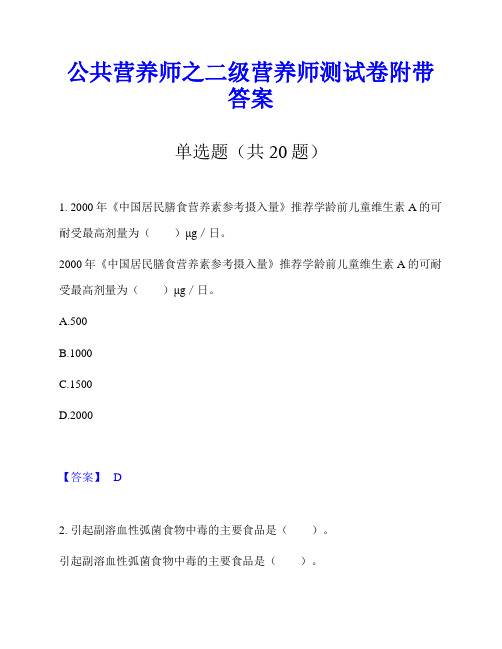 公共营养师之二级营养师测试卷附带答案

单选题（共 20 题）

1. 2000 年《中国居民膳食营养素参考摄入量》推荐学龄前儿童维生素 A 的可耐受最高剂量为（　　）μg / 日。

2000 年《中国居民膳食营养素参考摄入量》推荐学龄前儿童维生素 A 的可耐受最高剂量为（　　）μg / 日。

A.500

B.1000

C.1500

D.2000

【答案】 D

2. 引起副溶血性弧菌食物中毒的主要食品是（　　）。

引起副溶血性弧菌食物中毒的主要食品是（　　）。